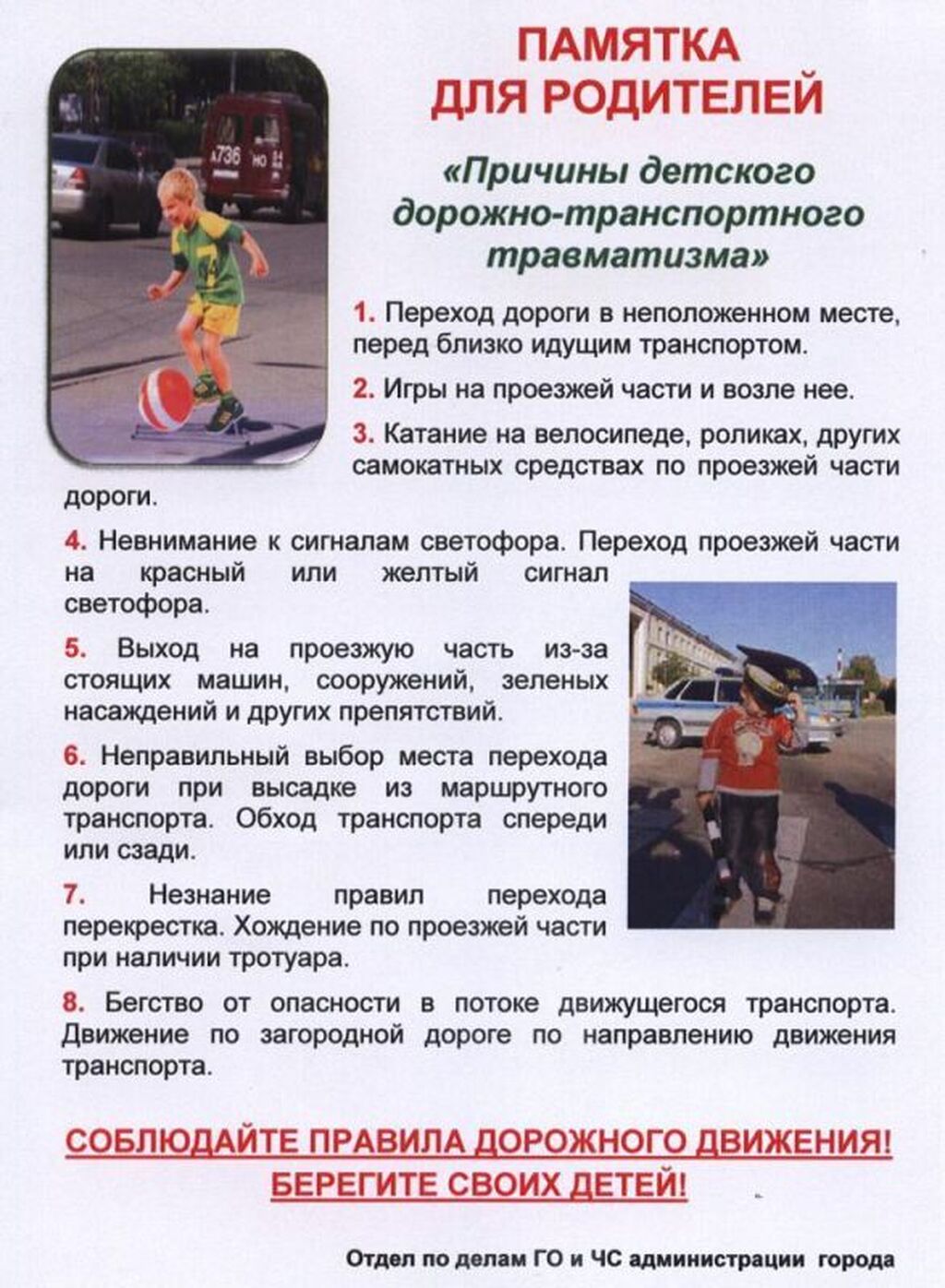 ПАМЯТКА
ДЛЯ РОДИТЕЛЕЙ

«Причины детского дорожно-транспортного травматизма»

1. Переход дороги в неположенном месте, перед близко идущим транспортом.

2. Игры на проезжей части и возле нее.

3. Катание на велосипеде, роликах, других самокатных средствах по проезжей части дороги.

4. Невнимание к сигналам светофора. Переход проезжей части на красный или желтый сигнал светофора.

5. Выход на проезжую часть из-за стоящих машин, сооружений, зеленых насаждений и других препятствий.

6. Неправильный выбор места перехода дороги при высадке из маршрутного транспорта. Обход транспорта спереди или сзади.

7. Незнание правил перехода перекрестка. Хождение по проезжей части при наличии тротуара.

8. Бегство от опасности в потоке движущегося транспорта. Движение по загородной дороге по направлению движения транспорта.

СОБЛЮДАЙТЕ ПРАВИЛА ДОРОЖНОГО ДВИЖЕНИЯ!
БЕРЕГИТЕ СВОИХ ДЕТЕЙ!

Отдел по делам ГО и ЧС администрации города